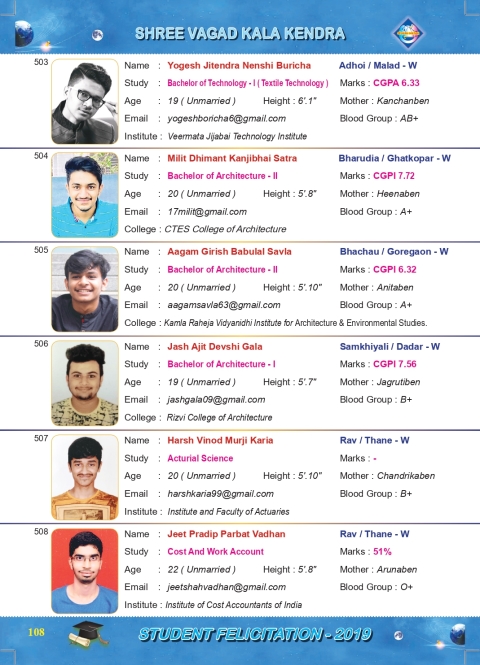 SHREE VAGAD KALA KENDRA

503
Name : Yogesh Jitendra Nenshi Buricha
Adhoi / Malad - W
Study : Bachelor of Technology - I ( Textile Technology )
Marks : CGPA 6.33
Age : 19 ( Unmarried ) Height : 6'.1"
Mother : Kanchanben
Email : yogeshboricha6@gmail.com
Blood Group : AB+
Institute : Veermata Jijabai Technology Institute

504
Name : Milit Dhimant Kanjibhai Satra
Bharudia / Ghatkopar - W
Study : Bachelor of Architecture - II
Marks : CGPI 7.72
Age : 20 ( Unmarried ) Height : 5'.8"
Mother : Heenaben
Email : 17milit@gmail.com
Blood Group : A+
College : CTES College of Architecture

505
Name : Aagam Girish Babulal Savla
Bhachau / Goregaon - W
Study : Bachelor of Architecture - II
Marks : CGPI 6.32
Age : 20 ( Unmarried ) Height : 5'.10"
Mother : Anitaben
Email : aagamsavla63@gmail.com
Blood Group : A+
College : Kamla Raheja Vidyanidhi Institute for Architecture & Environmental Studies.

506
Name : Jash Ajit Devshi Gala
Samkhiyali / Dadar - W
Study : Bachelor of Architecture - I
Marks : CGPI 7.56
Age : 19 ( Unmarried ) Height : 5'.7"
Mother : Jagrutiben
Email : jashgala09@gmail.com
Blood Group : B+
College : Rizvi College of Architecture

507
Name : Harsh Vinod Murji Karia
Rav / Thane - W
Study : Acturial Science
Marks : -
Age : 20 ( Unmarried ) Height : 5'.10"
Mother : Chandrikaben
Email : harshkaria99@gmail.com
Blood Group : B+
Institute : Institute and Faculty of Actuaries

508
Name : Jeet Pradip Parbat Vadhan
Rav / Thane - W
Study : Cost And Work Account
Marks : 51%
Age : 22 ( Unmarried ) Height : 5'.8"
Mother : Arunaben
Email : jeetshahvadhan@gmail.com
Blood Group : O+
Institute : Institute of Cost Accountants of India

108
STUDENT FELICITATION - 2019